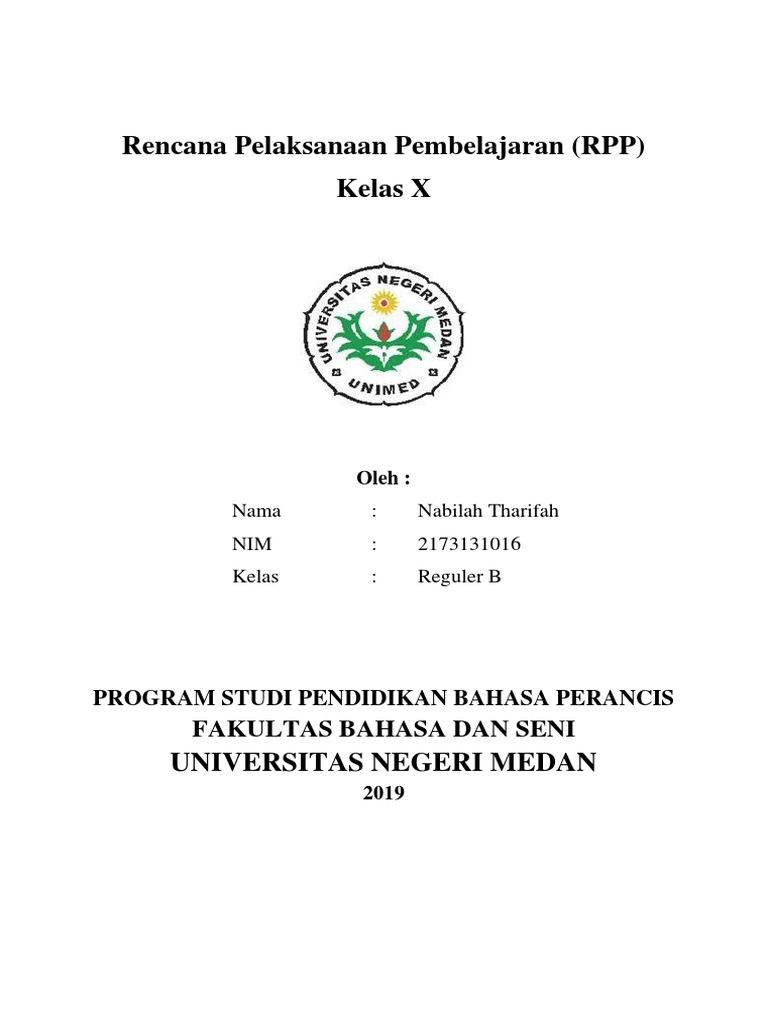 Rencana Pelaksanaan Pembelajaran (RPP)
Kelas X

UNIVERSITAS NEGERI MEDAN
UNIMED

Oleh :

Nama : Nabilah Tharifah
NIM : 2173131016
Kelas : Reguler B

PROGRAM STUDI PENDIDIKAN BAHASA PERANCIS
FAKULTAS BAHASA DAN SENI
UNIVERSITAS NEGERI MEDAN
2019